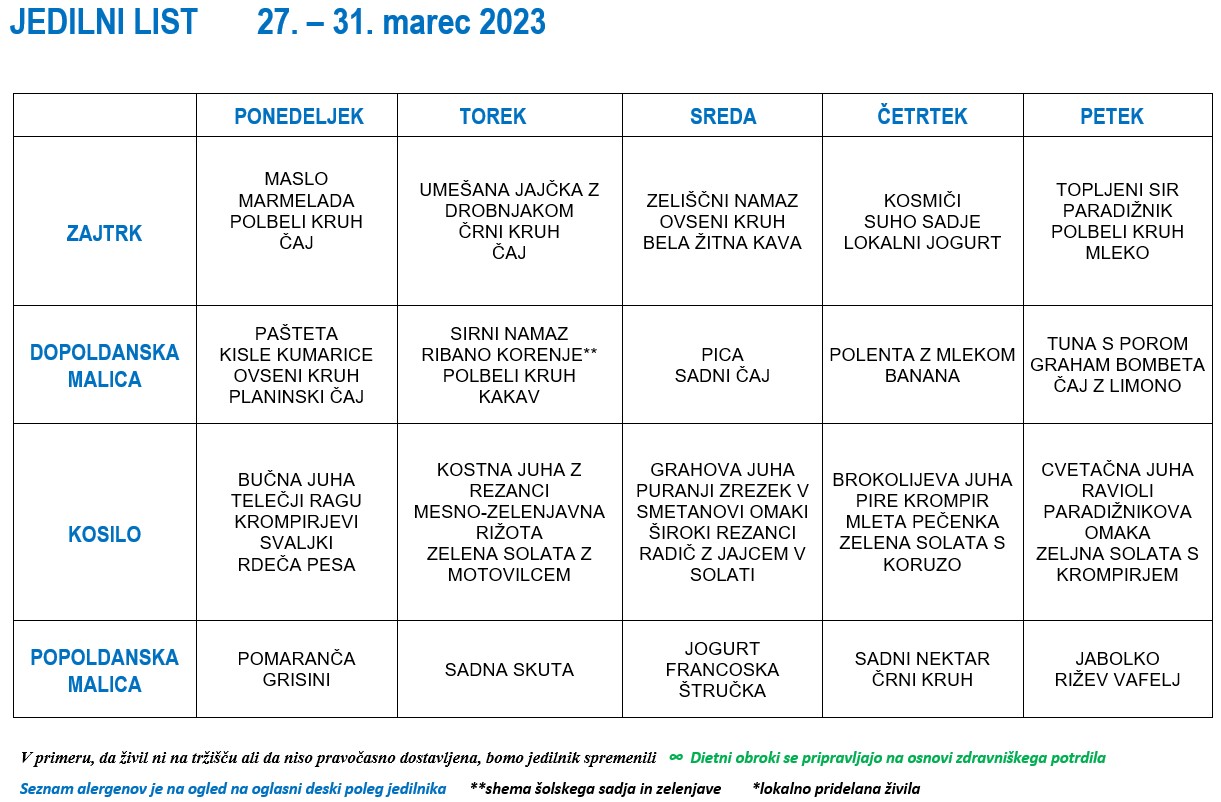 JEDILNI LIST 27. – 31. marec 2023

| | PONEDELJEK | TOREK | SREDA | ČETRTEK | PETEK |
|---|---|---|---|---|---|
| ZAJTRK | MASLO MARMELADA POLBELI KRUH ČAJ | UMEŠANA JAJČKA Z DROBNJAKOM ČRNI KRUH ČAJ | ZELIŠČNI NAMAZ OVSENI KRUH BELA ŽITNA KAVA | KOSMIČI SUHO SADJE LOKALNI JOGURT | TOPLJENI SIR PARADIŽNIK POLBELI KRUH MLEKO |
| DOPOLDANSKA MALICA | PAŠTETA KISLE KUMARICE OVSENI KRUH PLANINSKI ČAJ | SIRNI NAMAZ RIBANO KORENJE** POLBELI KRUH KAKAV | PICA SADNI ČAJ | POLENTA Z MLEKOM BANANA | TUNA S POROM GRAHAM BOMBETA ČAJ Z LIMONO |
| KOSILO | BUČNA JUHA TELEČJI RAGU KROMPIRJEVI SVALJKI RDEČA PESA | KOSTNA JUHA Z REZANCI MESNO-ZELENJAVNA RIŽOTA ZELENA SOLATA Z MOTOVILCEM | GRAHOVA JUHA PURANJI ZREZEK V SMETANOVI OMAKI ŠIROKI REZANCI RADIČ Z JAJCEM V SOLATI | BROKOLIJEVA JUHA PIRE KROMPIR MLETA PEČENKA ZELENA SOLATA S KORUZO | CVETAČNA JUHA RAVIOLI PARADIŽNIKOVA OMAKA ZELJNA SOLATA S KROMPIRJEM |
| POPOLDANSKA MALICA | POMARANČA GRISINI | SADNA SKUTA | JOGURT FRANCOSKA ŠTRUČKA | SADNI NEKTAR ČRNI KRUH | JABOLKO RIŽEV VAFELJ |

V primeru, da živil ni na tržišču ali da niso pravočasno dostavljena, bomo jedilnik spremenili ∞ Dietni obroki se pripravljajo na osnovi zdravniškega potrdila

Seznam alergenov je na ogled na oglasni deski poleg jedilnika **shema šolskega sadja in zelenjave *lokalno pridelana živila